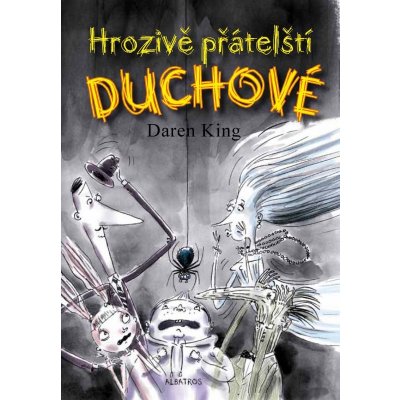 Hrozivě přátelští
DUCHOVÉ
Daren King
ALBATROS